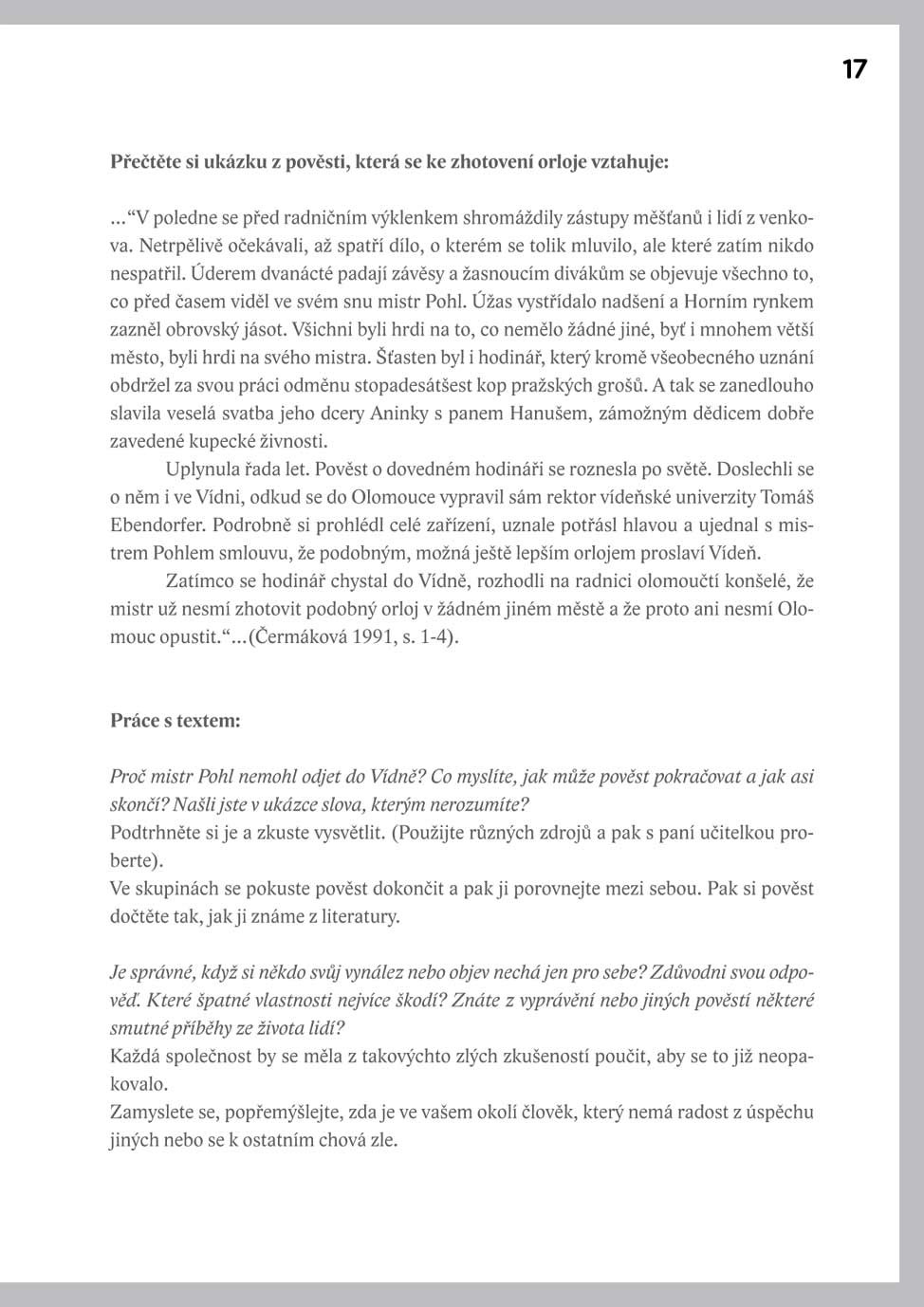 17

Přečtěte si ukázku z pověsti, která se ke zhotovení orloje vztahuje:

...“V poledne se před radničním výklenkem shromáždily zástupy měšťanů i lidí z venkova. Netrpělivě očekávali, až spatří dílo, o kterém se tolik mluvilo, ale které zatím nikdo nespatřil. Úderem dvanácté padají závěsy a žasnoucím divákům se objevuje všechno to, co před časem viděl ve svém snu mistr Pohl. Úžas vystřídalo nadšení a Horním rynkem zazněl obrovský jásot. Všichni byli hrdi na to, co nemělo žádné jiné, byť i mnohem větší město, byli hrdi na svého mistra. Šťasten byl i hodinář, který kromě všeobecného uznání obdržel za svou práci odměnu stopadesátšest kop pražských grošů. A tak se zanedlouho slavila veselá svatba jeho dcery Aninky s panem Hanušem, zámožným dědicem dobře zavedené kupecké živnosti.

Uplynula řada let. Pověst o dovedném hodináři se roznesla po světě. Doslechli se o něm i ve Vídni, odkud se do Olomouce vypravil sám rektor vídeňské univerzity Tomáš Ebendorfer. Podrobně si prohlédl celé zařízení, uznale potřásl hlavou a ujednal s mistrem Pohlem smlouvu, že podobným, možná ještě lepším orlojem proslaví Vídeň.

Zatímco se hodinář chystal do Vídně, rozhodli na radnici olomoučtí konšelé, že mistr už nesmí zhotovit podobný orloj v žádném jiném městě a že proto ani nesmí Olomouc opustit.“...(Čermáková 1991, s. 1-4).

Práce s textem:

Proč mistr Pohl nemohl odjet do Vídně? Co myslíte, jak může pověst pokračovat a jak asi skončí? Našli jste v ukázce slova, kterým nerozumíte?
Podtrhněte si je a zkuste vysvětlit. (Použijte různých zdrojů a pak s paní učitelkou proberte).
Ve skupinách se pokuste pověst dokončit a pak ji porovnejte mezi sebou. Pak si pověst dočtěte tak, jak ji známe z literatury.

Je správné, když si někdo svůj vynález nebo objev nechá jen pro sebe? Zdůvodni svou odpověď. Které špatné vlastnosti nejvíce škodí? Znáte z vyprávění nebo jiných pověstí některé smutné příběhy ze života lidí?
Každá společnost by se měla z takovýchto zlých zkušeností poučit, aby se to již neopakovalo.
Zamyslete se, popřemýšlejte, zda je ve vašem okolí člověk, který nemá radost z úspěchu jiných nebo se k ostatním chová zle.